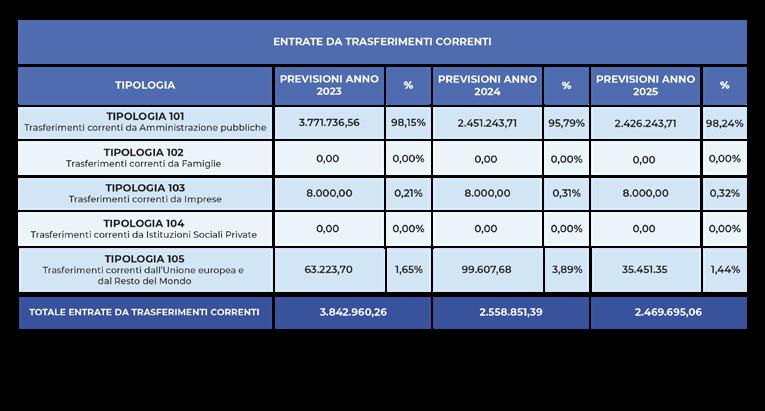 ENTRATE DA TRASFERIMENTI CORRENTI

| TIPOLOGIA | PREVISIONI ANNO 2023 | % | PREVISIONI ANNO 2024 | % | PREVISIONI ANNO 2025 | % |
|---|---|---|---|---|---|---|
| TIPOLOGIA 101 Trasferimenti correnti da Amministrazione pubbliche | 3.771.736,56 | 98,15% | 2.451.243,71 | 95,79% | 2.426.243,71 | 98,24% |
| TIPOLOGIA 102 Trasferimenti correnti da Famiglie | 0,00 | 0,00% | 0,00 | 0,00% | 0,00 | 0,00% |
| TIPOLOGIA 103 Trasferimenti correnti da Imprese | 8.000,00 | 0,21% | 8.000,00 | 0,31% | 8.000,00 | 0,32% |
| TIPOLOGIA 104 Trasferimenti correnti da Istituzioni Sociali Private | 0,00 | 0,00% | 0,00 | 0,00% | 0,00 | 0,00% |
| TIPOLOGIA 105 Trasferimenti correnti dall'Unione europea e dal Resto del Mondo | 63.223,70 | 1,65% | 99.607,68 | 3,89% | 35.451.35 | 1,44% |
| TOTALE ENTRATE DA TRASFERIMENTI CORRENTI | 3.842.960,26 | | 2.558.851,39 | | 2.469.695,06 | |